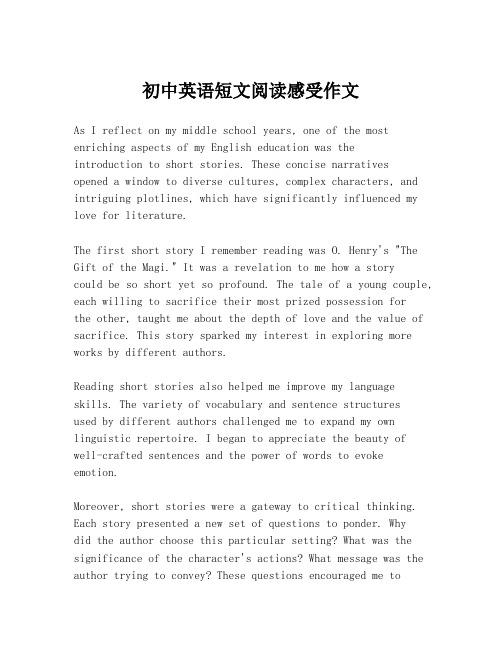 初中英语短文阅读感受作文

As I reflect on my middle school years, one of the most enriching aspects of my English education was the introduction to short stories. These concise narratives opened a window to diverse cultures, complex characters, and intriguing plotlines, which have significantly influenced my love for literature.

The first short story I remember reading was O. Henry's "The Gift of the Magi." It was a revelation to me how a story could be so short yet so profound. The tale of a young couple, each willing to sacrifice their most prized possession for the other, taught me about the depth of love and the value of sacrifice. This story sparked my interest in exploring more works by different authors.

Reading short stories also helped me improve my language skills. The variety of vocabulary and sentence structures used by different authors challenged me to expand my own linguistic repertoire. I began to appreciate the beauty of well-crafted sentences and the power of words to evoke emotion.

Moreover, short stories were a gateway to critical thinking. Each story presented a new set of questions to ponder. Why did the author choose this particular setting? What was the significance of the character's actions? What message was the author trying to convey? These questions encouraged me to